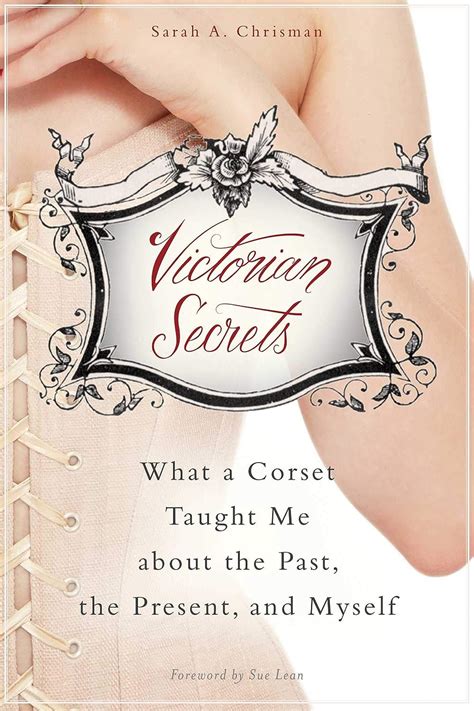 Sarah A. Chrisman

Victorian Secrets

What a Corset Taught Me about the Past, the Present, and Myself

Foreword by Sue Lean